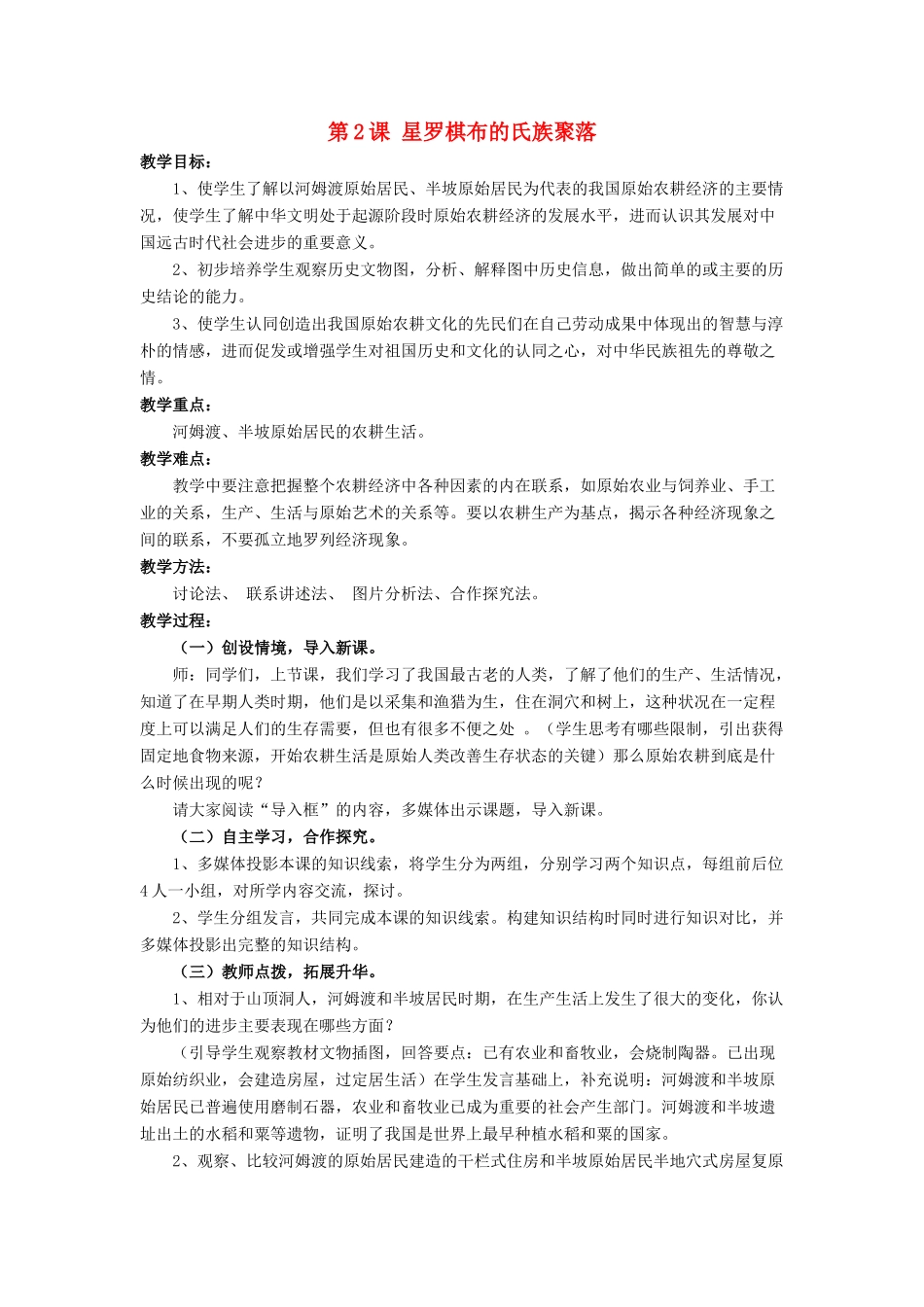 第2课 星罗棋布的氏族聚落

教学目标：

1、使学生了解以河姆渡原始居民、半坡原始居民为代表的我国原始农耕经济的主要情况，使学生了解中华文明处于起源阶段时原始农耕经济的发展水平，进而认识其发展对中国远古时代社会进步的重要意义。

2、初步培养学生观察历史文物图，分析、解释图中历史信息，做出简单的或主要的历史结论的能力。

3、使学生认同创造出我国原始农耕文化的先民们在自己劳动成果中体现出的智慧与淳朴的情感，进而促发或增强学生对祖国历史和文化的认同之心，对中华民族祖先的尊敬之情。

教学重点：

河姆渡、半坡原始居民的农耕生活。

教学难点：

教学中要注意把握整个农耕经济中各种因素的内在联系，如原始农业与饲养业、手工业的关系，生产、生活与原始艺术的关系等。要以农耕生产为基点，揭示各种经济现象之间的联系，不要孤立地罗列经济现象。

教学方法：

讨论法、 联系讲述法、 图片分析法、合作探究法。

教学过程：

（一）创设情境，导入新课。

师：同学们，上节课，我们学习了我国最古老的人类，了解了他们的生产、生活情况，知道了在早期人类时期，他们是以采集和渔猎为生，住在洞穴和树上，这种状况在一定程度上可以满足人们的生存需要，但也有很多不便之处 。（学生思考有哪些限制，引出获得固定地食物来源，开始农耕生活是原始人类改善生存状态的关键）那么原始农耕到底是什么时候出现的呢？

请大家阅读“导入框”的内容，多媒体出示课题，导入新课。

（二）自主学习，合作探究。

1、多媒体投影本课的知识线索，将学生分为两组，分别学习两个知识点，每组前后位4人一小组，对所学内容交流，探讨。

2、学生分组发言，共同完成本课的知识线索。构建知识结构时同时进行知识对比，并多媒体投影出完整的知识结构。

（三）教师点拨，拓展升华。

1、相对于山顶洞人，河姆渡和半坡居民时期，在生产生活上发生了很大的变化，你认为他们的进步主要表现在哪些方面？

（引导学生观察教材文物插图，回答要点：已有农业和畜牧业，会烧制陶器。已出现原始纺织业，会建造房屋，过定居生活）在学生发言基础上，补充说明：河姆渡和半坡原始居民已普遍使用磨制石器，农业和畜牧业已成为重要的社会产生部门。河姆渡和半坡遗址出土的水稻和粟等遗物，证明了我国是世界上最早种植水稻和粟的国家。

2、观察、比较河姆渡的原始居民建造的干栏式住房和半坡原始居民半地穴式房屋复原